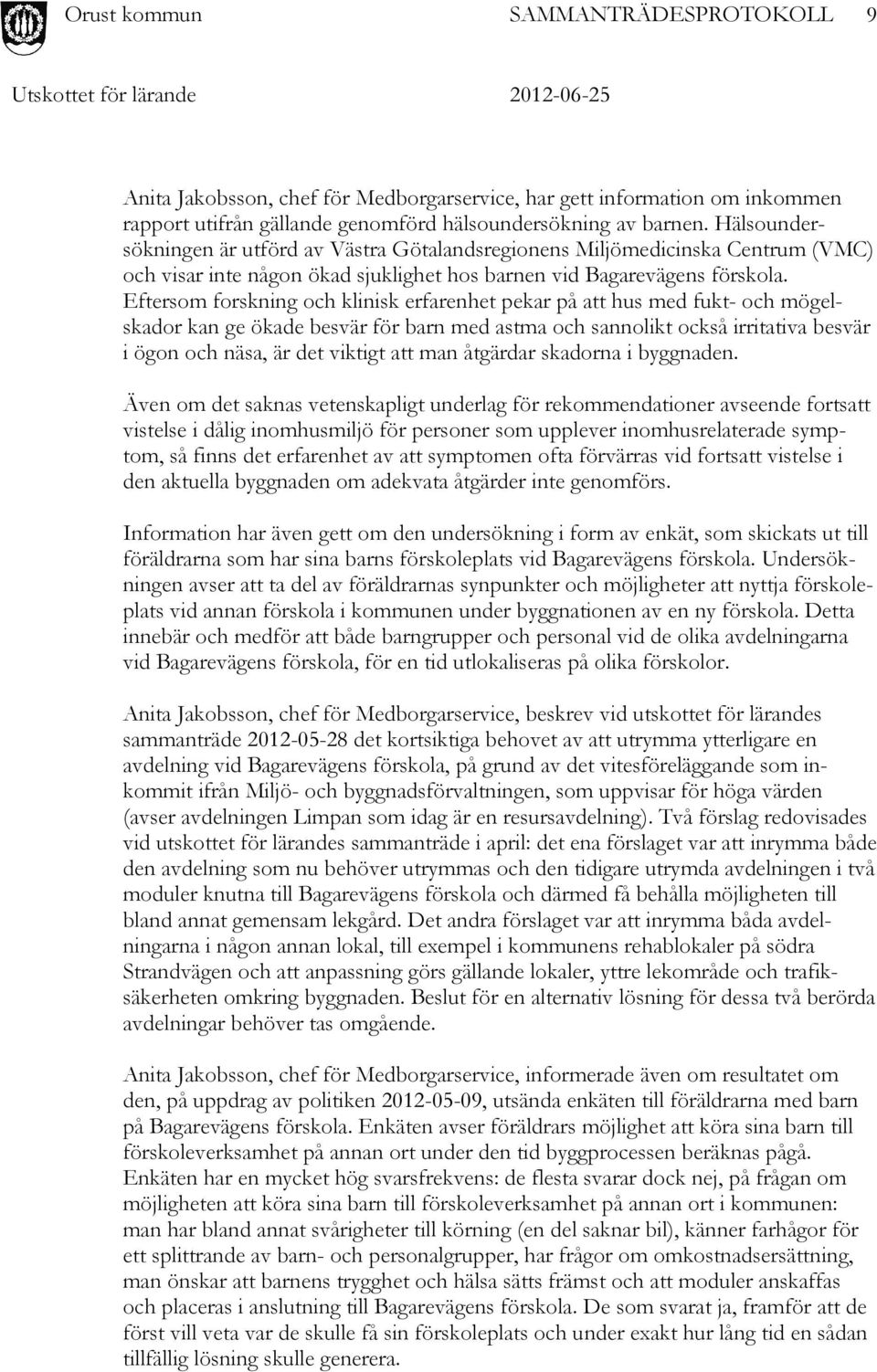 Orust kommun SAMMANTRÄDESPROTOKOLL 9

Utskottet för lärande 2012-06-25

Anita Jakobsson, chef för Medborgarservice, har gett information om inkommen rapport utifrån gällande genomförd hälsoundersökning av barnen. Hälsoundersökningen är utförd av Västra Götalandsregionens Miljömedicinska Centrum (VMC) och visar inte någon ökad sjuklighet hos barnen vid Bagarevägens förskola. Eftersom forskning och klinisk erfarenhet pekar på att hus med fukt- och mögelskador kan ge ökade besvär för barn med astma och sannolikt också irritativa besvär i ögon och näsa, är det viktigt att man åtgärdar skadorna i byggnaden.

Även om det saknas vetenskapligt underlag för rekommendationer avseende fortsatt vistelse i dålig inomhusmiljö för personer som upplever inomhusrelaterade symptom, så finns det erfarenhet av att symptomen ofta förvärras vid fortsatt vistelse i den aktuella byggnaden om adekvata åtgärder inte genomförs.

Information har även gett om den undersökning i form av enkät, som skickats ut till föräldrarna som har sina barns förskoleplats vid Bagarevägens förskola. Undersökningen avser att ta del av föräldrarnas synpunkter och möjligheter att nyttja förskoleplats vid annan förskola i kommunen under byggnationen av en ny förskola. Detta innebär och medför att både barngrupper och personal vid de olika avdelningarna vid Bagarevägens förskola, för en tid utlokaliseras på olika förskolor.

Anita Jakobsson, chef för Medborgarservice, beskrev vid utskottet för lärandes sammanträde 2012-05-28 det kortsiktiga behovet av att utrymma ytterligare en avdelning vid Bagarevägens förskola, på grund av det vitesföreläggande som inkommit ifrån Miljö- och byggnadsförvaltningen, som uppvisar för höga värden (avser avdelningen Limpan som idag är en resursavdelning). Två förslag redovisades vid utskottet för lärandes sammanträde i april: det ena förslaget var att inrymma både den avdelning som nu behöver utrymmas och den tidigare utrymda avdelningen i två moduler knutna till Bagarevägens förskola och därmed få behålla möjligheten till bland annat gemensam lekgård. Det andra förslaget var att inrymma båda avdelningarna i någon annan lokal, till exempel i kommunens rehablokaler på södra Strandvägen och att anpassning görs gällande lokaler, yttre lekområde och trafiksäkerheten omkring byggnaden. Beslut för en alternativ lösning för dessa två berörda avdelningar behöver tas omgående.

Anita Jakobsson, chef för Medborgarservice, informerade även om resultatet om den, på uppdrag av politiken 2012-05-09, utsända enkäten till föräldrarna med barn på Bagarevägens förskola. Enkäten avser föräldrars möjlighet att köra sina barn till förskoleverksamhet på annan ort under den tid byggprocessen beräknas pågå. Enkäten har en mycket hög svarsfrekvens: de flesta svarar dock nej, på frågan om möjligheten att köra sina barn till förskoleverksamhet på annan ort i kommunen: man har bland annat svårigheter till körning (en del saknar bil), känner farhågor för ett splittrande av barn- och personalgrupper, har frågor om omkostnadsersättning, man önskar att barnens trygghet och hälsa sätts främst och att moduler anskaffas och placeras i anslutning till Bagarevägens förskola. De som svarat ja, framför att de först vill veta var de skulle få sin förskoleplats och under exakt hur lång tid en sådan tillfällig lösning skulle generera.